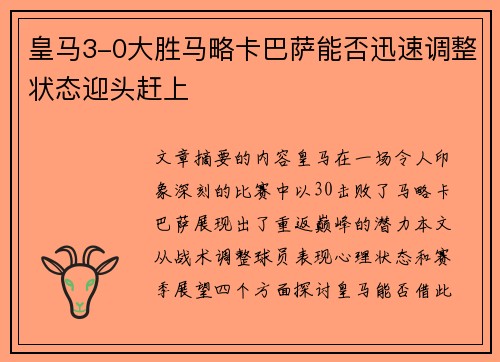 皇马3-0大胜马略卡巴萨能否迅速调整状态迎头赶上

文章摘要的内容皇马在一场令人印象深刻的比赛中以30击败了马略卡巴萨展现出了重返巅峰的潜力本文从战术调整球员表现心理状态和赛季展望四个方面探讨皇马能否借此